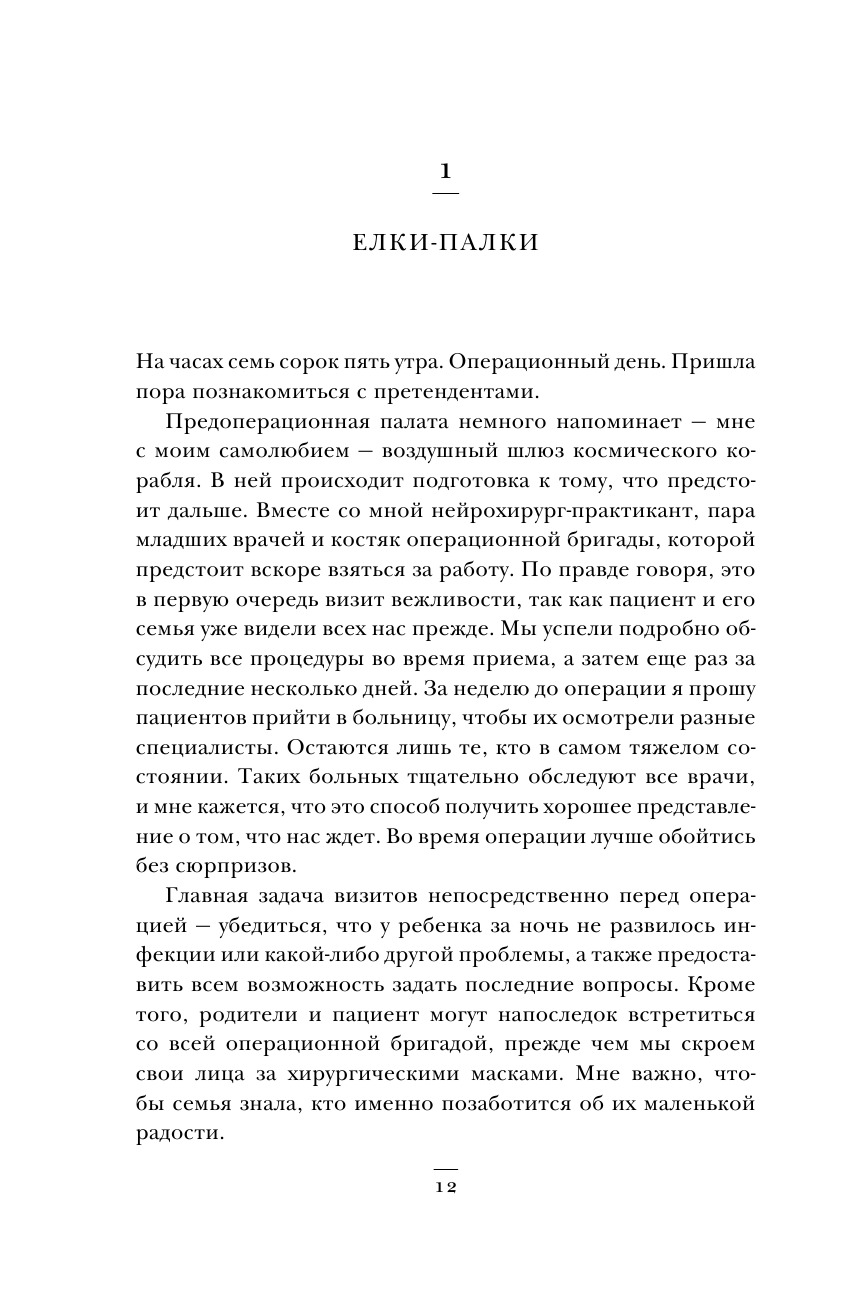 1

ЕЛКИ-ПАЛКИ

На часах семь сорок пять утра. Операционный день. Пришла пора познакомиться с претендентами.

Предоперационная палата немного напоминает — мне с моим самолюбием — воздушный шлюз космического корабля. В ней происходит подготовка к тому, что предстоит дальше. Вместе со мной нейрохирург-практикант, пара младших врачей и костяк операционной бригады, которой предстоит вскоре взяться за работу. По правде говоря, это в первую очередь визит вежливости, так как пациент и его семья уже видели всех нас прежде. Мы успели подробно обсудить все процедуры во время приема, а затем еще раз за последние несколько дней. За неделю до операции я прошу пациентов прийти в больницу, чтобы их осмотрели разные специалисты. Остаются лишь те, кто в самом тяжелом состоянии. Таких больных тщательно обследуют все врачи, и мне кажется, что это способ получить хорошее представление о том, что нас ждет. Во время операции лучше обойтись без сюрпризов.

Главная задача визитов непосредственно перед операцией — убедиться, что у ребенка за ночь не развилось инфекции или какой-либо другой проблемы, а также предоставить всем возможность задать последние вопросы. Кроме того, родители и пациент могут напоследок встретиться со всей операционной бригадой, прежде чем мы скроем свои лица за хирургическими масками. Мне важно, чтобы семья знала, кто именно позаботится об их маленькой радости.

12